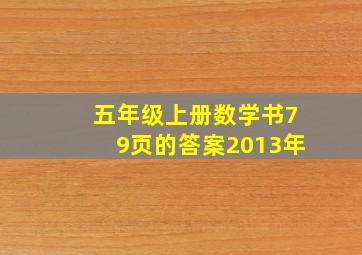 五年级上册数学书79页的答案2013年